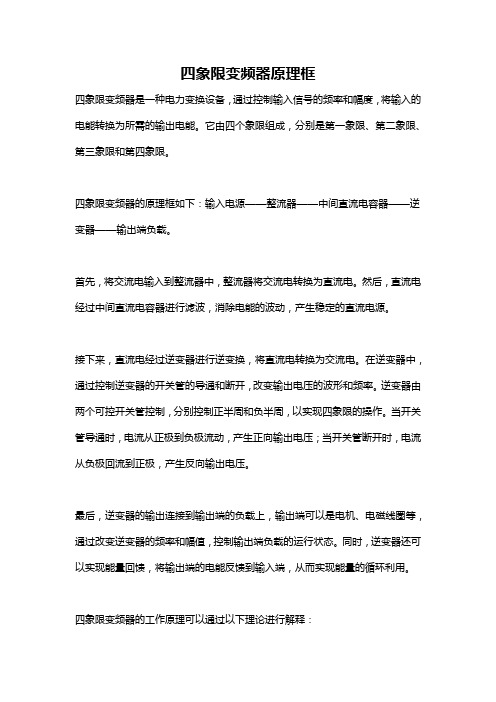 四象限变频器原理框

四象限变频器是一种电力变换设备，通过控制输入信号的频率和幅度，将输入的电能转换为所需的输出电能。它由四个象限组成，分别是第一象限、第二象限、第三象限和第四象限。

四象限变频器的原理框如下：输入电源——整流器——中间直流电容器——逆变器——输出端负载。

首先，将交流电输入到整流器中，整流器将交流电转换为直流电。然后，直流电经过中间直流电容器进行滤波，消除电能的波动，产生稳定的直流电源。

接下来，直流电经过逆变器进行逆变换，将直流电转换为交流电。在逆变器中，通过控制逆变器的开关管的导通和断开，改变输出电压的波形和频率。逆变器由两个可控开关管控制，分别控制正半周和负半周，以实现四象限的操作。当开关管导通时，电流从正极到负极流动，产生正向输出电压；当开关管断开时，电流从负极回流到正极，产生反向输出电压。

最后，逆变器的输出连接到输出端的负载上，输出端可以是电机、电磁线圈等，通过改变逆变器的频率和幅值，控制输出端负载的运行状态。同时，逆变器还可以实现能量回馈，将输出端的电能反馈到输入端，从而实现能量的循环利用。

四象限变频器的工作原理可以通过以下理论进行解释：